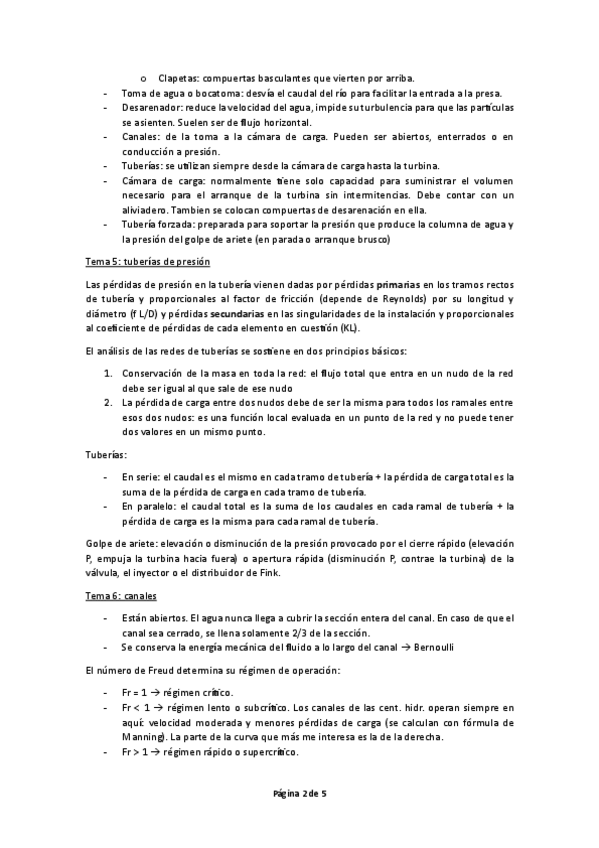 o Clapetas: compuertas basculantes que vierten por arriba.

- Toma de agua o bocatoma: desvía el caudal del río para facilitar la entrada a la presa.
- Desarenador: reduce la velocidad del agua, impide su turbulencia para que las partículas se asienten. Suelen ser de flujo horizontal.
- Canales: de la toma a la cámara de carga. Pueden ser abiertos, enterrados o en conducción a presión.
- Tuberías: se utilizan siempre desde la cámara de carga hasta la turbina.
- Cámara de carga: normalmente tiene solo capacidad para suministrar el volumen necesario para el arranque de la turbina sin intermitencias. Debe contar con un aliviadero. Tambien se colocan compuertas de desarenación en ella.
- Tubería forzada: preparada para soportar la presión que produce la columna de agua y la presión del golpe de ariete (en parada o arranque brusco)

Tema 5: tuberías de presión

Las pérdidas de presión en la tubería vienen dadas por pérdidas primarias en los tramos rectos de tubería y proporcionales al factor de fricción (depende de Reynolds) por su longitud y diámetro (f L/D) y pérdidas secundarias en las singularidades de la instalación y proporcionales al coeficiente de pérdidas de cada elemento en cuestión (KL).

El análisis de las redes de tuberías se sostiene en dos principios básicos:

1. Conservación de la masa en toda la red: el flujo total que entra en un nudo de la red debe ser igual al que sale de ese nudo
2. La pérdida de carga entre dos nudos debe de ser la misma para todos los ramales entre esos dos nudos: es una función local evaluada en un punto de la red y no puede tener dos valores en un mismo punto.

Tuberías:

- En serie: el caudal es el mismo en cada tramo de tubería + la pérdida de carga total es la suma de la pérdida de carga en cada tramo de tubería.
- En paralelo: el caudal total es la suma de los caudales en cada ramal de tubería + la pérdida de carga es la misma para cada ramal de tubería.

Golpe de ariete: elevación o disminución de la presión provocado por el cierre rápido (elevación P, empuja la turbina hacia fuera) o apertura rápida (disminución P, contrae la turbina) de la válvula, el inyector o el distribuidor de Fink.

Tema 6: canales

- Están abiertos. El agua nunca llega a cubrir la sección entera del canal. En caso de que el canal sea cerrado, se llena solamente 2/3 de la sección.
- Se conserva la energía mecánica del fluido a lo largo del canal → Bernoulli

El número de Freud determina su régimen de operación:

- Fr = 1 → régimen crítico.
- Fr < 1 → régimen lento o subcrítico. Los canales de las cent. hidr. operan siempre en aquí: velocidad moderada y menores pérdidas de carga (se calculan con fórmula de Manning). La parte de la curva que más me interesa es la de la derecha.
- Fr > 1 → régimen rápido o supercrítico.

Página 2 de 5